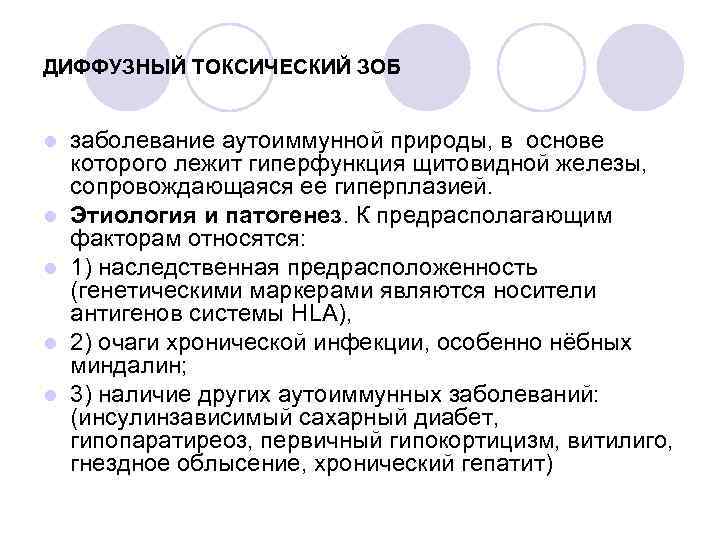 ДИФФУЗНЫЙ ТОКСИЧЕСКИЙ ЗОБ

• заболевание аутоиммунной природы, в основе которого лежит гиперфункция щитовидной железы, сопровождающаяся ее гиперплазией.
• Этиология и патогенез. К предрасполагающим факторам относятся:
• 1) наследственная предрасположенность (генетическими маркерами являются носители антигенов системы HLA),
• 2) очаги хронической инфекции, особенно нёбных миндалин;
• 3) наличие других аутоиммунных заболеваний: (инсулинзависимый сахарный диабет, гипопаратиреоз, первичный гипокортицизм, витилиго, гнездное облысение, хронический гепатит)